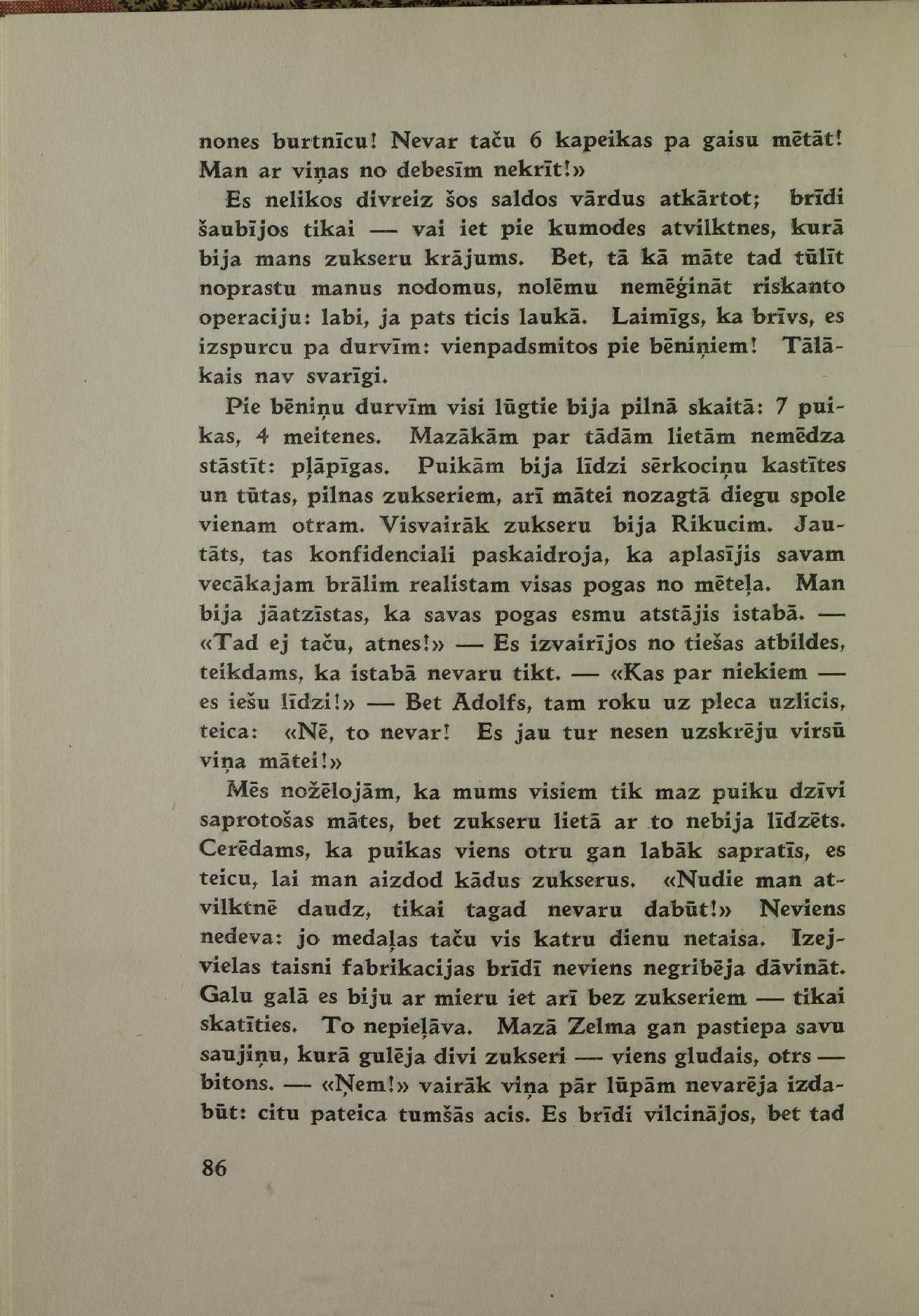 nones burtnīcu! Nevar taču 6 kapeikas pa gaisu mētāt! Man ar viņas no debesīm nekrīt!»

Es nelikos divreiz šos saldos vārdus atkārtot; brīdi šaubījos tikai — vai iet pie kumodes atvilktnes, kurā bija mans zukseru krājums. Bet, tā kā māte tad tūlīt noprastu manus nodomus, nolēmu nemēģināt riskanto operaciju: labi, ja pats ticis laukā. Laimīgs, ka brīvs, es izspurcu pa durvīm: vienpadsmitos pie bēniņiem! Tālākais nav svarīgi.

Pie bēniņu durvīm visi lūgtie bija pilnā skaitā: 7 puikas, 4 meitenes. Mazākām par tādām lietām nemēdza stāstīt: pļāpīgas. Puikām bija līdzi sērkociņu kastītes un tūtas, pilnas zukseriem, arī mātei nozagtā diegu spole vienam otram. Visvairāk zukseru bija Rikucim. Jautāts, tas konfidenciali paskaidroja, ka aplasījis savam vecākajam brālim realistam visas pogas no mēteļa. Man bija jāatzīstas, ka savas pogas esmu atstājis istabā. — «Tad ej taču, atnes!» — Es izvairījos no tiešas atbildes, teikdams, ka istabā nevaru tikt. — «Kas par niekiem — es iešu līdzi!» — Bet Adolfs, tam roku uz pleca uzlicis, teica: «Nē, to nevar! Es jau tur nesen uzskrēju virsū viņa mātei!»

Mēs nožēlojām, ka mums visiem tik maz puiku dzīvi saprotošas mātes, bet zukseru lietā ar to nebija līdzēts. Cerēdams, ka puikas viens otru gan labāk sapratīs, es teicu, lai man aizdod kādus zukserus. «Nudie man atvilktnē daudz, tikai tagad nevaru dabūt!» Neviens nedeva: jo medaļas taču vis katru dienu netaisa. Izejvielas taisni fabrikacijas brīdī neviens negribēja dāvināt. Galu galā es biju ar mieru iet arī bez zukseriem — tikai skatīties. To nepieļāva. Mazā Zelma gan pastiepa savu saujiņu, kurā gulēja divi zukseri — viens gludais, otrs — bitons. — «Ņem!» vairāk viņa pār lūpām nevarēja izdabūt: citu pateica tumšās acis. Es brīdi vilcinājos, bet tad

86